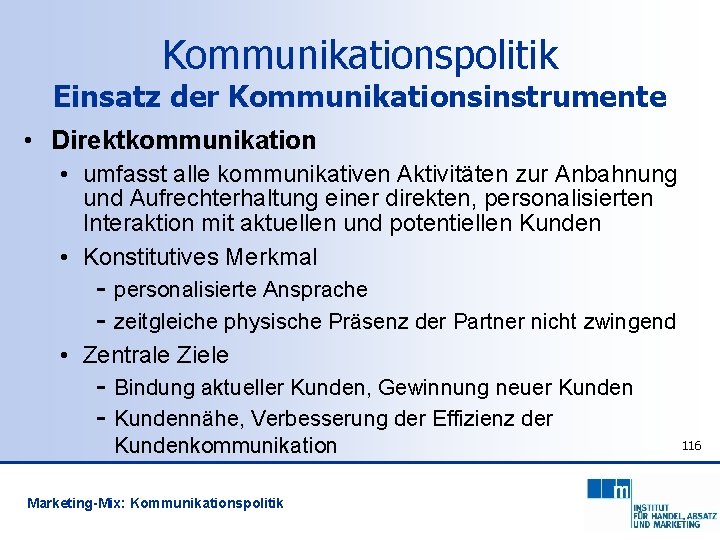 Kommunikationspolitik
Einsatz der Kommunikationsinstrumente

• Direktkommunikation
• umfasst alle kommunikativen Aktivitäten zur Anbahnung und Aufrechterhaltung einer direkten, personalisierten Interaktion mit aktuellen und potentiellen Kunden
• Konstitutives Merkmal
- personalisierte Ansprache
- zeitgleiche physische Präsenz der Partner nicht zwingend
• Zentrale Ziele
- Bindung aktueller Kunden, Gewinnung neuer Kunden
- Kundennähe, Verbesserung der Effizienz der Kundenkommunikation

116

Marketing-Mix: Kommunikationspolitik

m
INSTITUT
FÜR HANDEL, ABSATZ
UND MARKETING